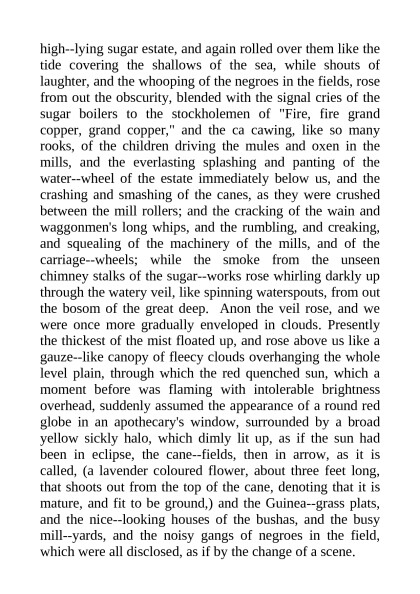 high--lying sugar estate, and again rolled over them like the tide covering the shallows of the sea, while shouts of laughter, and the whooping of the negroes in the fields, rose from out the obscurity, blended with the signal cries of the sugar boilers to the stockholemen of "Fire, fire grand copper, grand copper," and the ca cawing, like so many rooks, of the children driving the mules and oxen in the mills, and the everlasting splashing and panting of the water--wheel of the estate immediately below us, and the crashing and smashing of the canes, as they were crushed between the mill rollers; and the cracking of the wain and waggonmen's long whips, and the rumbling, and creaking, and squealing of the machinery of the mills, and of the carriage--wheels; while the smoke from the unseen chimney stalks of the sugar--works rose whirling darkly up through the watery veil, like spinning waterspouts, from out the bosom of the great deep. Anon the veil rose, and we were once more gradually enveloped in clouds. Presently the thickest of the mist floated up, and rose above us like a gauze--like canopy of fleecy clouds overhanging the whole level plain, through which the red quenched sun, which a moment before was flaming with intolerable brightness overhead, suddenly assumed the appearance of a round red globe in an apothecary's window, surrounded by a broad yellow sickly halo, which dimly lit up, as if the sun had been in eclipse, the cane--fields, then in arrow, as it is called, (a lavender coloured flower, about three feet long, that shoots out from the top of the cane, denoting that it is mature, and fit to be ground,) and the Guinea--grass plats, and the nice--looking houses of the bushas, and the busy mill--yards, and the noisy gangs of negroes in the field, which were all disclosed, as if by the change of a scene.